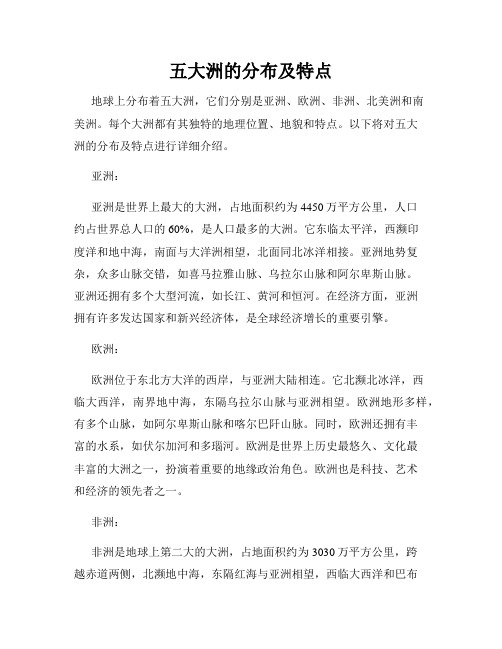 五大洲的分布及特点

地球上分布着五大洲，它们分别是亚洲、欧洲、非洲、北美洲和南美洲。每个大洲都有其独特的地理位置、地貌和特点。以下将对五大洲的分布及特点进行详细介绍。

亚洲：

亚洲是世界上最大的大洲，占地面积约为4450万平方公里，人口约占世界总人口的60%，是人口最多的大洲。它东临太平洋，西濒印度洋和地中海，南面与大洋洲相望，北面同北冰洋相接。亚洲地势复杂，众多山脉交错，如喜马拉雅山脉、乌拉尔山脉和阿尔卑斯山脉。亚洲还拥有多个大型河流，如长江、黄河和恒河。在经济方面，亚洲拥有许多发达国家和新兴经济体，是全球经济增长的重要引擎。

欧洲：

欧洲位于东北方大洋的西岸，与亚洲大陆相连。它北濒北冰洋，西临大西洋，南界地中海，东隔乌拉尔山脉与亚洲相望。欧洲地形多样，有多个山脉，如阿尔卑斯山脉和喀尔巴阡山脉。同时，欧洲还拥有丰富的水系，如伏尔加河和多瑙河。欧洲是世界上历史最悠久、文化最丰富的大洲之一，扮演着重要的地缘政治角色。欧洲也是科技、艺术和经济的领先者之一。

非洲：

非洲是地球上第二大的大洲，占地面积约为3030万平方公里，跨越赤道两侧，北濒地中海，东隔红海与亚洲相望，西临大西洋和巴布